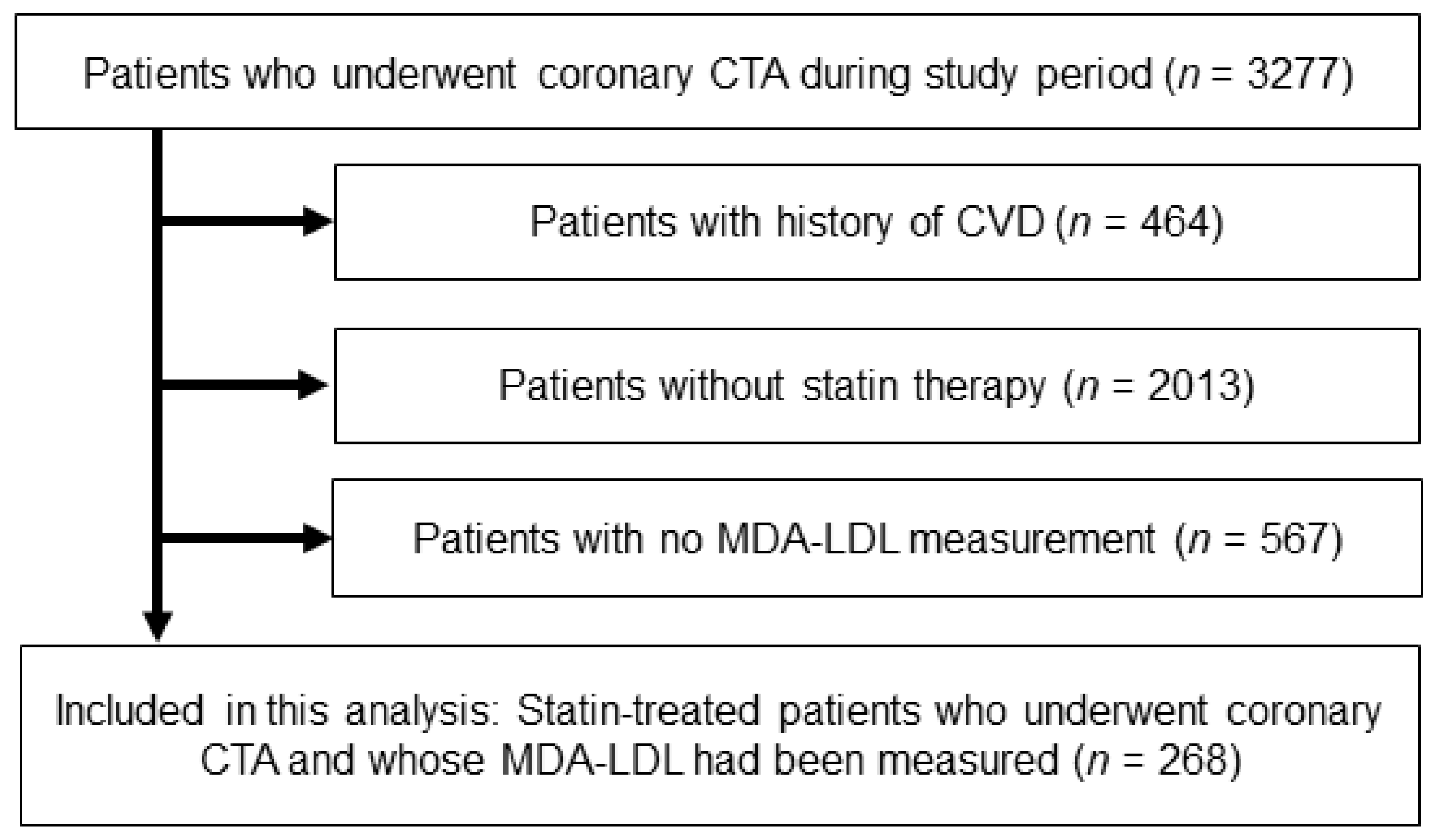 Patients who underwent coronary CTA during study period ($n$ = 3277)

Patients with history of CVD ($n$ = 464)

Patients without statin therapy ($n$ = 2013)

Patients with no MDA-LDL measurement ($n$ = 567)

Included in this analysis: Statin-treated patients who underwent coronary CTA and whose MDA-LDL had been measured ($n$ = 268)